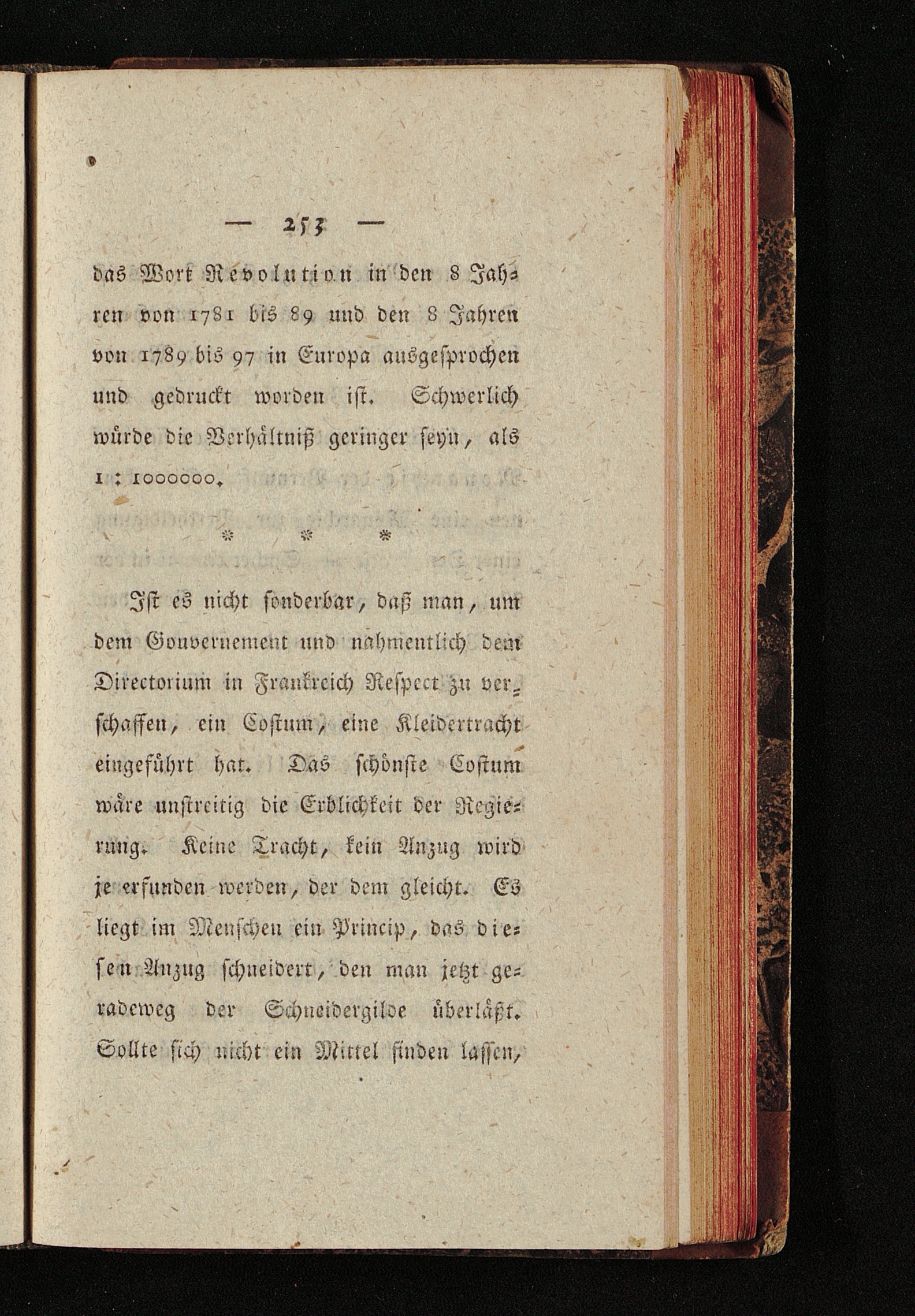 — 253 —

das Wort Revolution in den 8 Jahren von 1781 bis 89 und den 8 Jahren von 1789 bis 97 in Europa ausgesprochen und gedruckt worden ist. Schwerlich würde die Verhältniß geringer seyn, als 1 : 1000000.

* * *

Ist es nicht sonderbar, daß man, um dem Gouvernement und nahmentlich dem Directorium in Frankreich Respect zu verschaffen, ein Costum, eine Kleidertracht eingeführt hat. Das schönste Costum wäre unstreitig die Erblichkeit der Regierung. Keine Tracht, kein Anzug wird je erfunden werden, der dem gleicht. Es liegt im Menschen ein Princip, das diesen Anzug schneidert, den man jetzt geradeweg der Schneidergilde überläßt. Sollte sich nicht ein Mittel finden lassen,